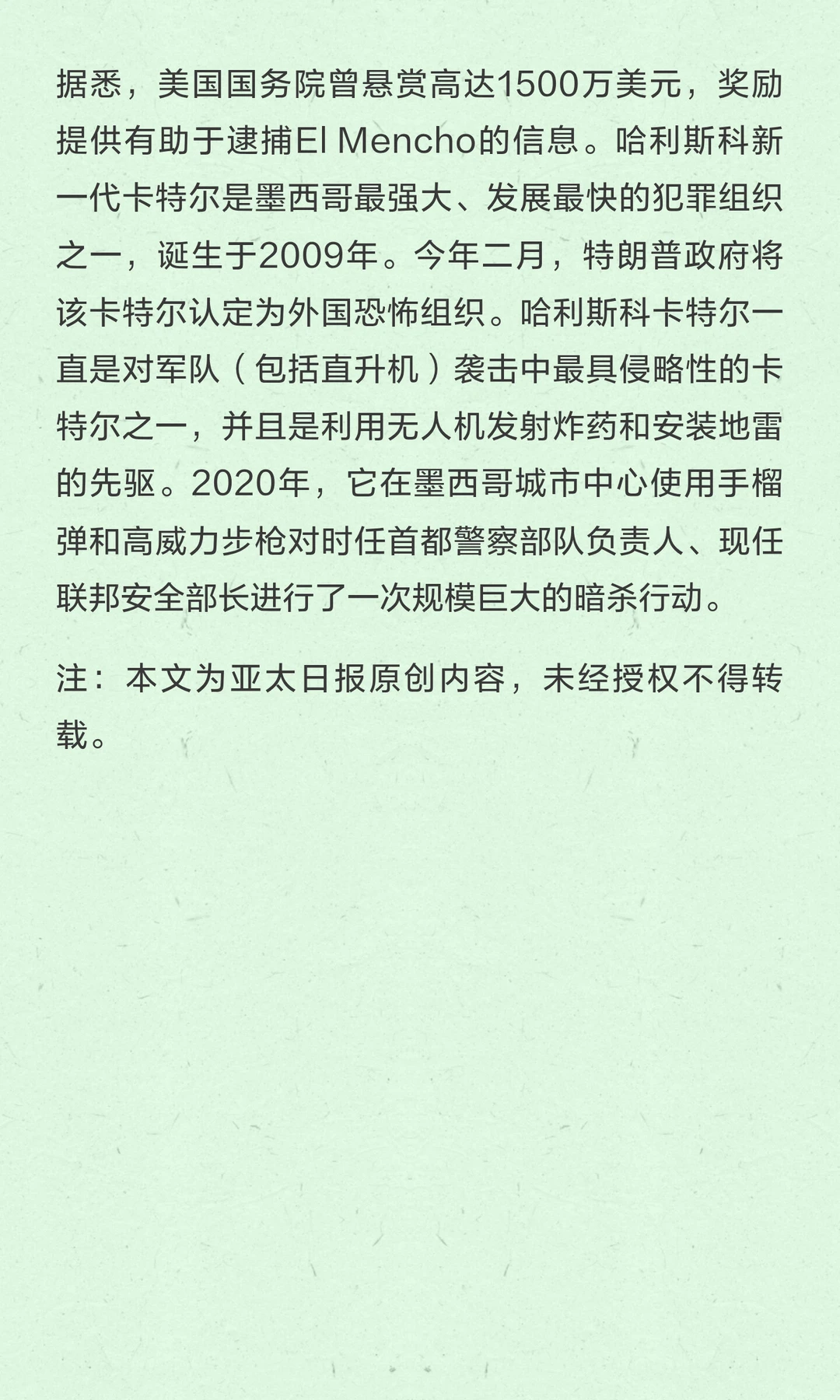 据悉，美国国务院曾悬赏高达1500万美元，奖励提供有助于逮捕El Mencho的信息。哈利斯科新一代卡特尔是墨西哥最强大、发展最快的犯罪组织之一，诞生于2009年。今年二月，特朗普政府将该卡特尔认定为外国恐怖组织。哈利斯科卡特尔一直是对军队（包括直升机）袭击中最具侵略性的卡特尔之一，并且是利用无人机发射炸药和安装地雷的先驱。2020年，它在墨西哥城市中心使用手榴弹和高威力步枪对时任首都警察部队负责人、现任联邦安全部长进行了一次规模巨大的暗杀行动。

注：本文为亚太日报原创内容，未经授权不得转载。